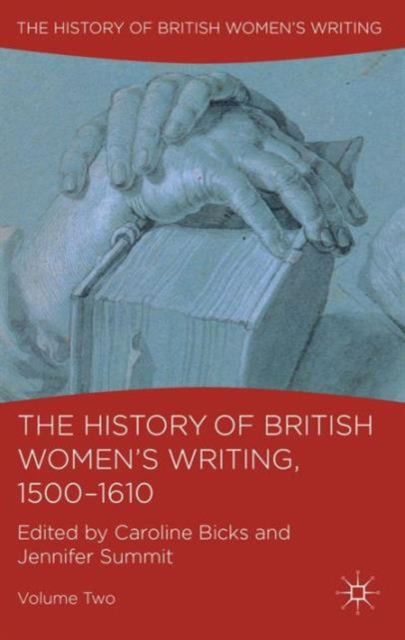 THE HISTORY OF BRITISH WOMEN'S WRITING

THE HISTORY OF BRITISH WOMEN'S WRITING, 1500–1610

Edited by Caroline Bicks and Jennifer Summit

Volume Two